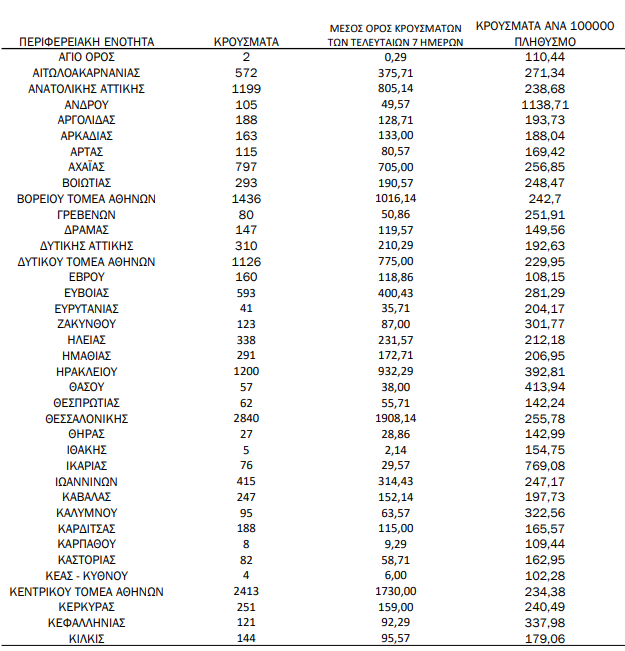 | ΠΕΡΙΦΕΡΕΙΑΚΗ ΕΝΟΤΗΤΑ | ΚΡΟΥΣΜΑΤΑ | ΜΕΣΟΣ ΟΡΟΣ ΚΡΟΥΣΜΑΤΩΝ ΤΩΝ ΤΕΛΕΥΤΑΙΩΝ 7 ΗΜΕΡΩΝ | ΚΡΟΥΣΜΑΤΑ ΑΝΑ 100000 ΠΛΗΘΥΣΜΟ |
|---|---|---|---|
| ΑΓΙΟ ΟΡΟΣ | 2 | 0,29 | 110,44 |
| ΑΙΤΩΛΟΑΚΑΡΝΑΝΙΑΣ | 572 | 375,71 | 271,34 |
| ΑΝΑΤΟΛΙΚΗΣ ΑΤΤΙΚΗΣ | 1199 | 805,14 | 238,68 |
| ΑΝΔΡΟΥ | 105 | 49,57 | 1138,71 |
| ΑΡΓΟΛΙΔΑΣ | 188 | 128,71 | 193,73 |
| ΑΡΚΑΔΙΑΣ | 163 | 133,00 | 188,04 |
| ΑΡΤΑΣ | 115 | 80,57 | 169,42 |
| ΑΧΑΪΑΣ | 797 | 705,00 | 256,85 |
| ΒΟΙΩΤΙΑΣ | 293 | 190,57 | 248,47 |
| ΒΟΡΕΙΟΥ ΤΟΜΕΑ ΑΘΗΝΩΝ | 1436 | 1016,14 | 242,7 |
| ΓΡΕΒΕΝΩΝ | 80 | 50,86 | 251,91 |
| ΔΡΑΜΑΣ | 147 | 119,57 | 149,56 |
| ΔΥΤΙΚΗΣ ΑΤΤΙΚΗΣ | 310 | 210,29 | 192,63 |
| ΔΥΤΙΚΟΥ ΤΟΜΕΑ ΑΘΗΝΩΝ | 1126 | 775,00 | 229,95 |
| ΕΒΡΟΥ | 160 | 118,86 | 108,15 |
| ΕΥΒΟΙΑΣ | 593 | 400,43 | 281,29 |
| ΕΥΡΥΤΑΝΙΑΣ | 41 | 35,71 | 204,17 |
| ΖΑΚΥΝΘΟΥ | 123 | 87,00 | 301,77 |
| ΗΛΕΙΑΣ | 338 | 231,57 | 212,18 |
| ΗΜΑΘΙΑΣ | 291 | 172,71 | 206,95 |
| ΗΡΑΚΛΕΙΟΥ | 1200 | 932,29 | 392,81 |
| ΘΑΣΟΥ | 57 | 38,00 | 413,94 |
| ΘΕΣΠΡΩΤΙΑΣ | 62 | 55,71 | 142,24 |
| ΘΕΣΣΑΛΟΝΙΚΗΣ | 2840 | 1908,14 | 255,78 |
| ΘΗΡΑΣ | 27 | 28,86 | 142,99 |
| ΙΘΑΚΗΣ | 5 | 2,14 | 154,75 |
| ΙΚΑΡΙΑΣ | 76 | 29,57 | 769,08 |
| ΙΩΑΝΝΙΝΩΝ | 415 | 314,43 | 247,17 |
| ΚΑΒΑΛΑΣ | 247 | 152,14 | 197,73 |
| ΚΑΛΥΜΝΟΥ | 95 | 63,57 | 322,56 |
| ΚΑΡΔΙΤΣΑΣ | 188 | 115,00 | 165,57 |
| ΚΑΡΠΑΘΟΥ | 8 | 9,29 | 109,44 |
| ΚΑΣΤΟΡΙΑΣ | 82 | 58,71 | 162,95 |
| ΚΕΑΣ - ΚΥΘΝΟΥ | 4 | 6,00 | 102,28 |
| ΚΕΝΤΡΙΚΟΥ ΤΟΜΕΑ ΑΘΗΝΩΝ | 2413 | 1730,00 | 234,38 |
| ΚΕΡΚΥΡΑΣ | 251 | 159,00 | 240,49 |
| ΚΕΦΑΛΛΗΝΙΑΣ | 121 | 92,29 | 337,98 |
| ΚΙΛΚΙΣ | 144 | 95,57 | 179,06 |